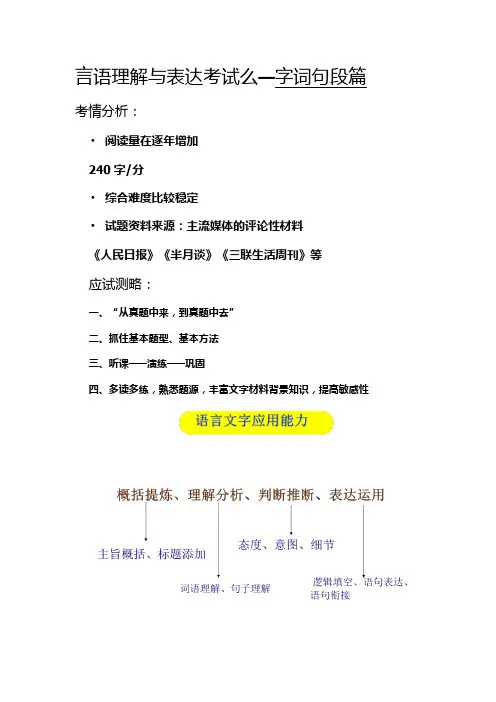 言语理解与表达考试么—字词句段篇

考情分析：

· 阅读量在逐年增加

240 字/分

· 综合难度比较稳定

· 试题资料来源：主流媒体的评论性材料

《人民日报》《半月谈》《三联生活周刊》等

应试测略：

一、“从真题中来，到真题中去”

二、抓住基本题型、基本方法

三、听课——演练——巩固

四、多读多练，熟悉题源，丰富文字材料背景知识，提高敏感性

语言文字应用能力

概括提炼、理解分析、判断推断、表达运用

主旨概括、标题添加

词语理解、句子理解

态度、意图、细节

逻辑填空、语句表达、语句衔接